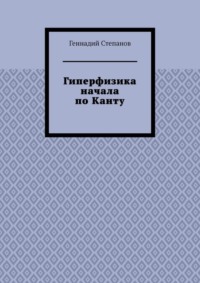 Геннадий Степанов

Гиперфизика начала по Канту